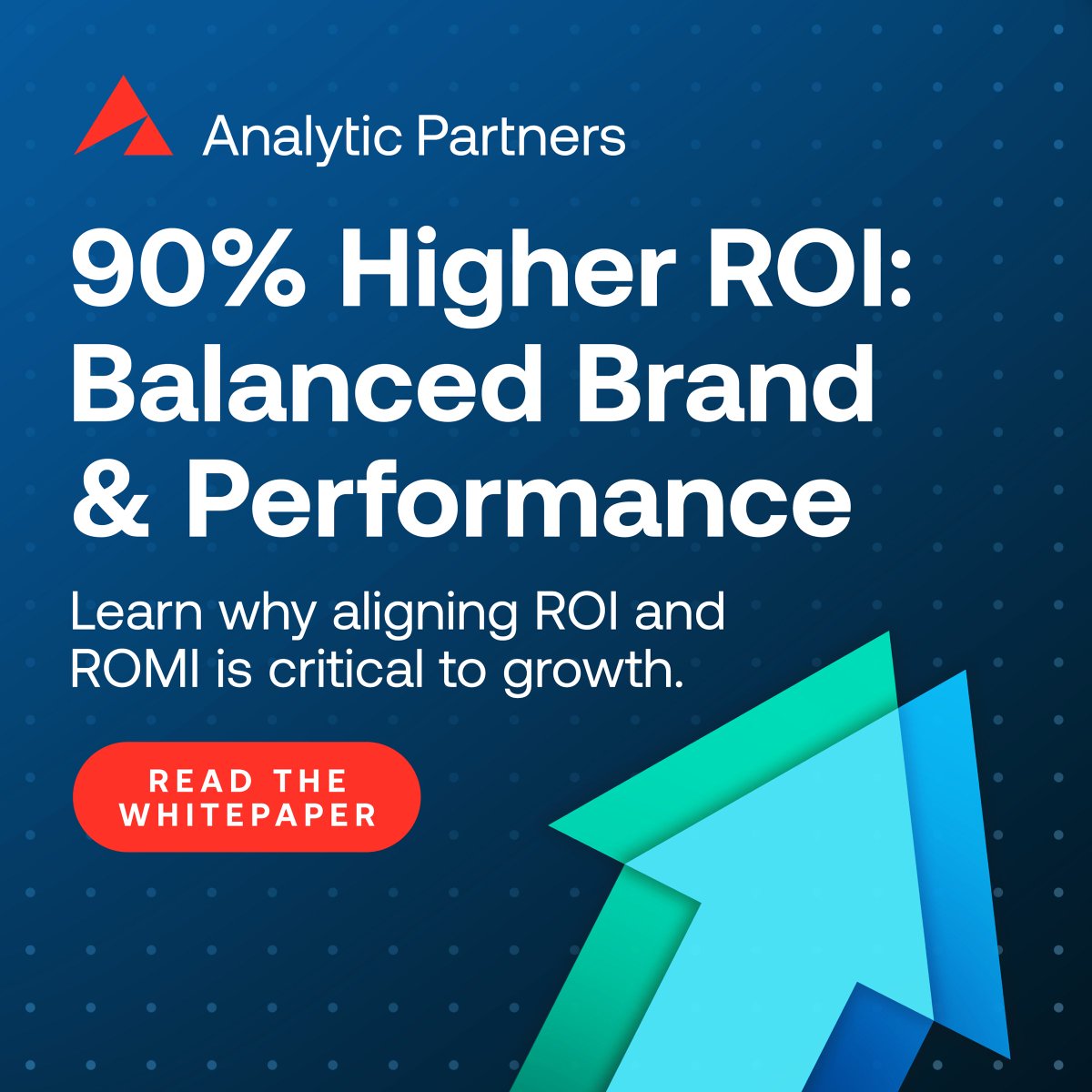 Analytic Partners

90% Higher ROI: Balanced Brand & Performance

Learn why aligning ROI and ROMI is critical to growth.

READ THE WHITEPAPER